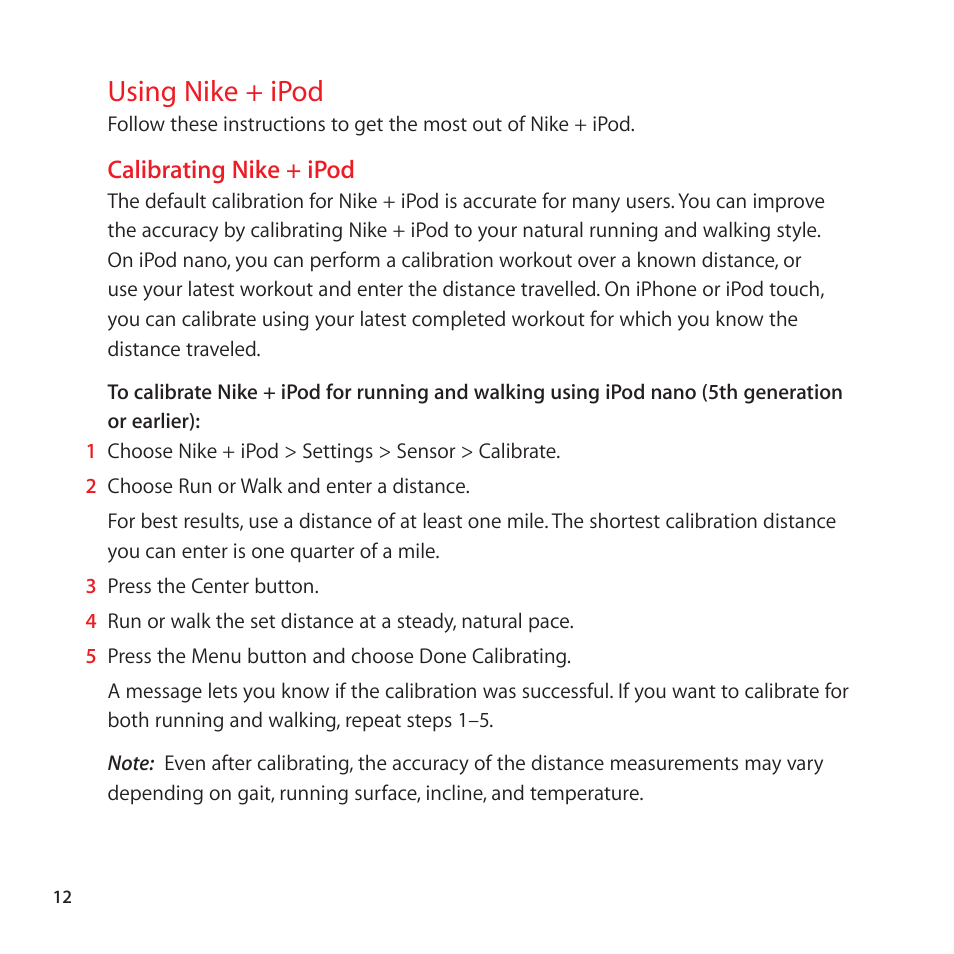 Using Nike + iPod
Follow these instructions to get the most out of Nike + iPod.

Calibrating Nike + iPod
The default calibration for Nike + iPod is accurate for many users. You can improve the accuracy by calibrating Nike + iPod to your natural running and walking style. On iPod nano, you can perform a calibration workout over a known distance, or use your latest workout and enter the distance travelled. On iPhone or iPod touch, you can calibrate using your latest completed workout for which you know the distance traveled.

To calibrate Nike + iPod for running and walking using iPod nano (5th generation or earlier):

1 Choose Nike + iPod > Settings > Sensor > Calibrate.

2 Choose Run or Walk and enter a distance.

For best results, use a distance of at least one mile. The shortest calibration distance you can enter is one quarter of a mile.

3 Press the Center button.

4 Run or walk the set distance at a steady, natural pace.

5 Press the Menu button and choose Done Calibrating.

A message lets you know if the calibration was successful. If you want to calibrate for both running and walking, repeat steps 1–5.

Note: Even after calibrating, the accuracy of the distance measurements may vary depending on gait, running surface, incline, and temperature.

12